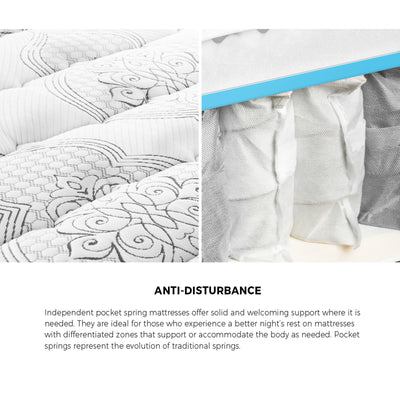 ANTI-DISTURBANCE

Independent pocket spring mattresses offer solid and welcoming support where it is needed. They are ideal for those who experience a better night's rest on mattresses with differentiated zones that support or accommodate the body as needed. Pocket springs represent the evolution of traditional springs.